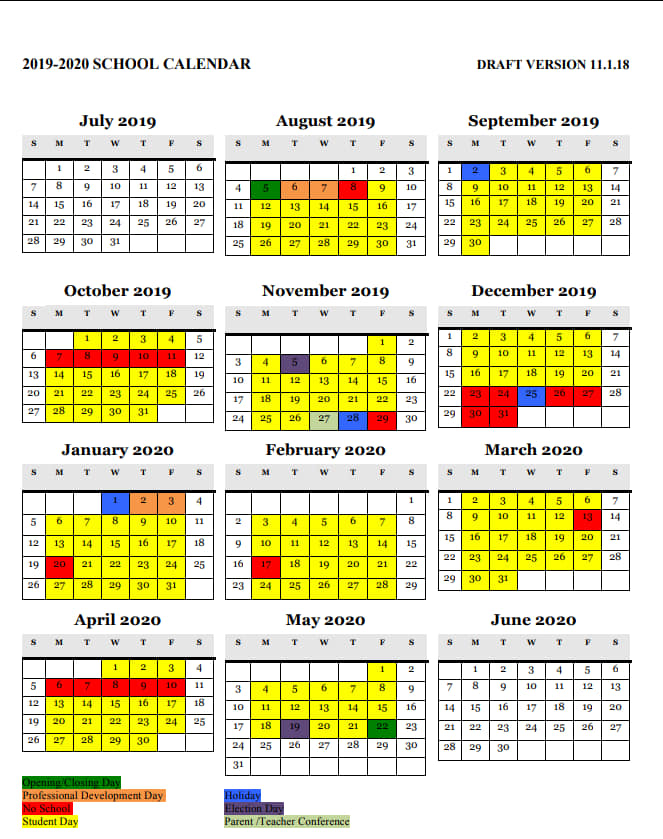 2019-2020 SCHOOL CALENDAR

DRAFT VERSION 11.1.18

July 2019

| S | M | T | W | T | F | S |
|---|---|---|---|---|---|---|
| | 1 | 2 | 3 | 4 | 5 | 6 |
| 7 | 8 | 9 | 10 | 11 | 12 | 13 |
| 14 | 15 | 16 | 17 | 18 | 19 | 20 |
| 21 | 22 | 23 | 24 | 25 | 26 | 27 |
| 28 | 29 | 30 | 31 | | | |

August 2019

| S | M | T | W | T | F | S |
|---|---|---|---|---|---|---|
| | | | | 1 | 2 | 3 |
| 4 | 5 | 6 | 7 | 8 | 9 | 10 |
| 11 | 12 | 13 | 14 | 15 | 16 | 17 |
| 18 | 19 | 20 | 21 | 22 | 23 | 24 |
| 25 | 26 | 27 | 28 | 29 | 30 | 31 |

September 2019

| S | M | T | W | T | F | S |
|---|---|---|---|---|---|---|
| 1 | 2 | 3 | 4 | 5 | 6 | 7 |
| 8 | 9 | 10 | 11 | 12 | 13 | 14 |
| 15 | 16 | 17 | 18 | 19 | 20 | 21 |
| 22 | 23 | 24 | 25 | 26 | 27 | 28 |
| 29 | 30 | | | | | |

October 2019

| S | M | T | W | T | F | S |
|---|---|---|---|---|---|---|
| | | 1 | 2 | 3 | 4 | 5 |
| 6 | 7 | 8 | 9 | 10 | 11 | 12 |
| 13 | 14 | 15 | 16 | 17 | 18 | 19 |
| 20 | 21 | 22 | 23 | 24 | 25 | 26 |
| 27 | 28 | 29 | 30 | 31 | | |

November 2019

| S | M | T | W | T | F | S |
|---|---|---|---|---|---|---|
| | | | | | 1 | 2 |
| 3 | 4 | 5 | 6 | 7 | 8 | 9 |
| 10 | 11 | 12 | 13 | 14 | 15 | 16 |
| 17 | 18 | 19 | 20 | 21 | 22 | 23 |
| 24 | 25 | 26 | 27 | 28 | 29 | 30 |

December 2019

| S | M | T | W | T | F | S |
|---|---|---|---|---|---|---|
| 1 | 2 | 3 | 4 | 5 | 6 | 7 |
| 8 | 9 | 10 | 11 | 12 | 13 | 14 |
| 15 | 16 | 17 | 18 | 19 | 20 | 21 |
| 22 | 23 | 24 | 25 | 26 | 27 | 28 |
| 29 | 30 | 31 | | | | |

January 2020

| S | M | T | W | T | F | S |
|---|---|---|---|---|---|---|
| | | | 1 | 2 | 3 | 4 |
| 5 | 6 | 7 | 8 | 9 | 10 | 11 |
| 12 | 13 | 14 | 15 | 16 | 17 | 18 |
| 19 | 20 | 21 | 22 | 23 | 24 | 25 |
| 26 | 27 | 28 | 29 | 30 | 31 | |

February 2020

| S | M | T | W | T | F | S |
|---|---|---|---|---|---|---|
| | | | | | | 1 |
| 2 | 3 | 4 | 5 | 6 | 7 | 8 |
| 9 | 10 | 11 | 12 | 13 | 14 | 15 |
| 16 | 17 | 18 | 19 | 20 | 21 | 22 |
| 23 | 24 | 25 | 26 | 27 | 28 | 29 |

March 2020

| S | M | T | W | T | F | S |
|---|---|---|---|---|---|---|
| 1 | 2 | 3 | 4 | 5 | 6 | 7 |
| 8 | 9 | 10 | 11 | 12 | 13 | 14 |
| 15 | 16 | 17 | 18 | 19 | 20 | 21 |
| 22 | 23 | 24 | 25 | 26 | 27 | 28 |
| 29 | 30 | 31 | | | | |

April 2020

| S | M | T | W | T | F | S |
|---|---|---|---|---|---|---|
| | | | 1 | 2 | 3 | 4 |
| 5 | 6 | 7 | 8 | 9 | 10 | 11 |
| 12 | 13 | 14 | 15 | 16 | 17 | 18 |
| 19 | 20 | 21 | 22 | 23 | 24 | 25 |
| 26 | 27 | 28 | 29 | 30 | | |

May 2020

| S | M | T | W | T | F | S |
|---|---|---|---|---|---|---|
| | | | | | 1 | 2 |
| 3 | 4 | 5 | 6 | 7 | 8 | 9 |
| 10 | 11 | 12 | 13 | 14 | 15 | 16 |
| 17 | 18 | 19 | 20 | 21 | 22 | 23 |
| 24 | 25 | 26 | 27 | 28 | 29 | 30 |
| 31 | | | | | | |

June 2020

| S | M | T | W | T | F | S |
|---|---|---|---|---|---|---|
| | 1 | 2 | 3 | 4 | 5 | 6 |
| 7 | 8 | 9 | 10 | 11 | 12 | 13 |
| 14 | 15 | 16 | 17 | 18 | 19 | 20 |
| 21 | 22 | 23 | 24 | 25 | 26 | 27 |
| 28 | 29 | 30 | | | | |

Opening/Closing Day
Professional Development Day
No School
Student Day

Holiday
Election Day
Parent /Teacher Conference